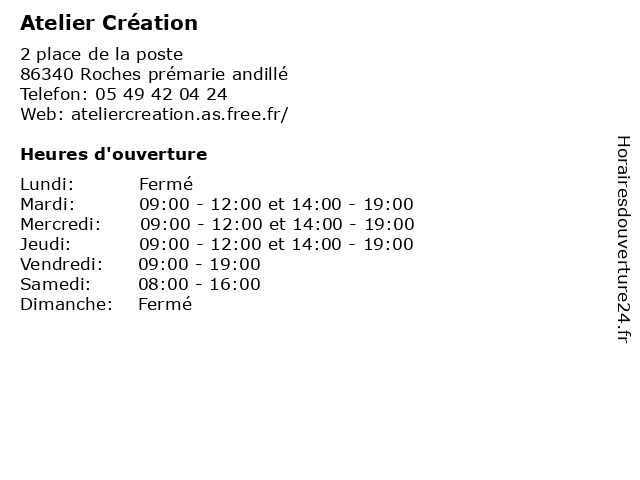 Atelier Création

2 place de la poste
86340 Roches prémarie andillé
Telefon: 05 49 42 04 24
Web: ateliercreation.as.free.fr/

Heures d'ouverture

Lundi: Fermé
Mardi: 09:00 - 12:00 et 14:00 - 19:00
Mercredi: 09:00 - 12:00 et 14:00 - 19:00
Jeudi: 09:00 - 12:00 et 14:00 - 19:00
Vendredi: 09:00 - 19:00
Samedi: 08:00 - 16:00
Dimanche: Fermé

Horairesdouverture24.fr